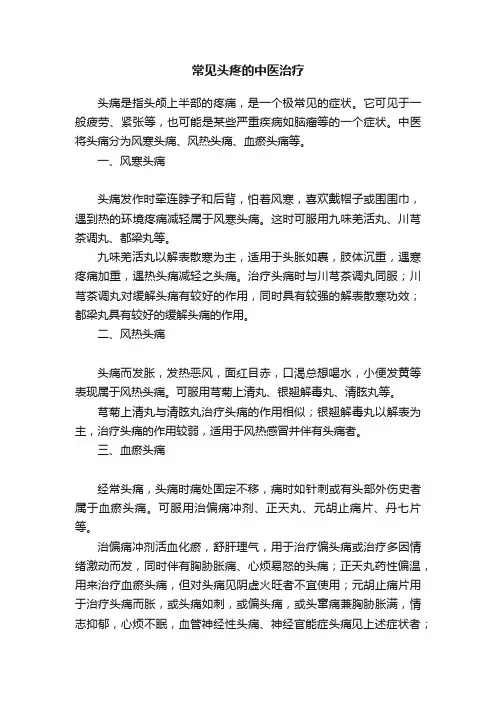 常见头疼的中医治疗

头痛是指头颅上半部的疼痛，是一个极常见的症状。它可见于一般疲劳、紧张等，也可能是某些严重疾病如脑瘤等的一个症状。中医将头痛分为风寒头痛、风热头痛、血瘀头痛等。

一、风寒头痛

头痛发作时牵连脖子和后背，怕着风寒，喜欢戴帽子或围围巾，遇到热的环境疼痛减轻属于风寒头痛。这时可服用九味羌活丸、川芎茶调丸、都梁丸等。

九味羌活丸以解表散寒为主，适用于头胀如裹，肢体沉重，遇寒疼痛加重，遇热头痛减轻之头痛。治疗头痛时与川芎茶调丸同服；川芎茶调丸对缓解头痛有较好的作用，同时具有较强的解表散寒功效；都梁丸具有较好的缓解头痛的作用。

二、风热头痛

头痛而发胀，发热恶风，面红目赤，口渴总想喝水，小便发黄等表现属于风热头痛。可服用芎菊上清丸、银翘解毒丸、清眩丸等。

芎菊上清丸与清眩丸治疗头痛的作用相似；银翘解毒丸以解表为主，治疗头痛的作用较弱，适用于风热感冒并伴有头痛者。

三、血瘀头痛

经常头痛，头痛时痛处固定不移，痛时如针刺或有头部外伤史者属于血瘀头痛。可服用治偏痛冲剂、正天丸、元胡止痛片、丹七片等。

治偏痛冲剂活血化瘀，舒肝理气，用于治疗偏头痛或治疗多因情绪激动而发，同时伴有胸胁胀痛、心烦易怒的头痛；正天丸药性偏温，用来治疗血瘀头痛，但对头痛见阴虚火旺者不宜使用；元胡止痛片用于治疗头痛而胀，或头痛如刺，或偏头痛，或头窜痛兼胸胁胀满，情志抑郁，心烦不眠，血管神经性头痛、神经官能症头痛见上述症状者；